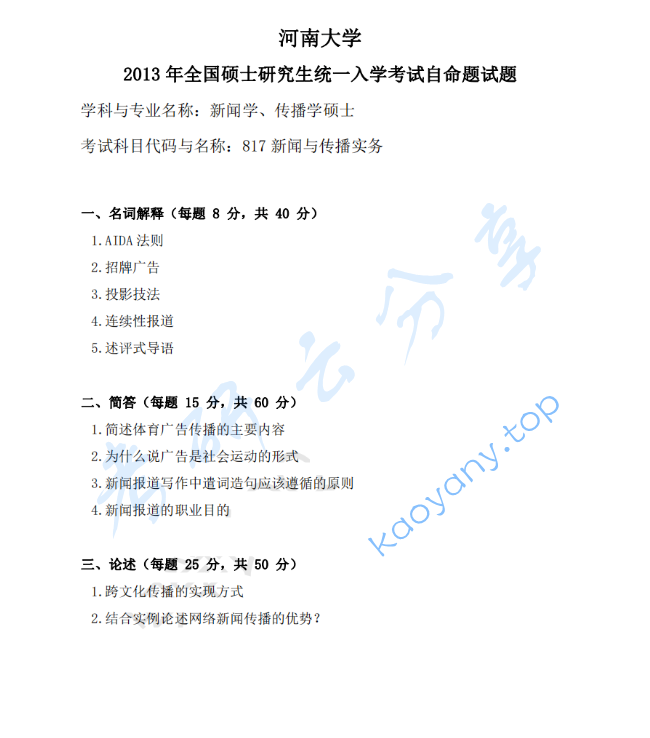 河南大学

2013 年全国硕士研究生统一入学考试自命题试题

学科与专业名称：新闻学、传播学硕士

考试科目代码与名称：817 新闻与传播实务

一、名词解释（每题 8 分，共 40 分）

1. AIDA 法则

2. 招牌广告

3. 投影技法

4. 连续性报道

5. 述评式导语

二、简答（每题 15 分，共 60 分）

1. 简述体育广告传播的主要内容

2. 为什么说广告是社会运动的形式

3. 新闻报道写作中遣词造句应该遵循的原则

4. 新闻报道的职业目的

三、论述（每题 25 分，共 50 分）

1. 跨文化传播的实现方式

2. 结合实例论述网络新闻传播的优势？

考研云分享

kaoyany.top